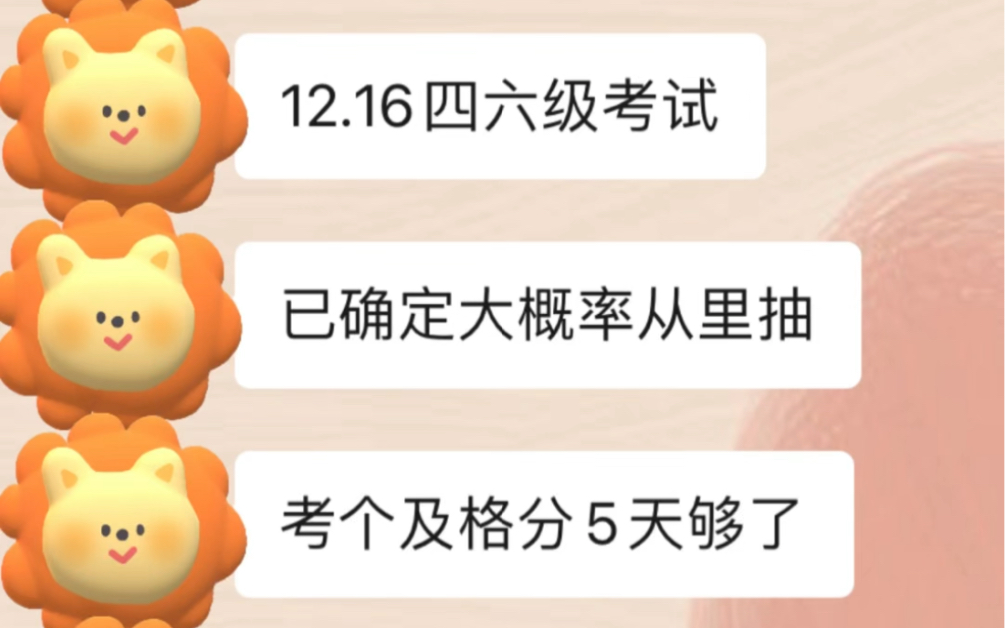 12.16 四六级考试

已确定大概率从里抽

考个及格分 5 天够了